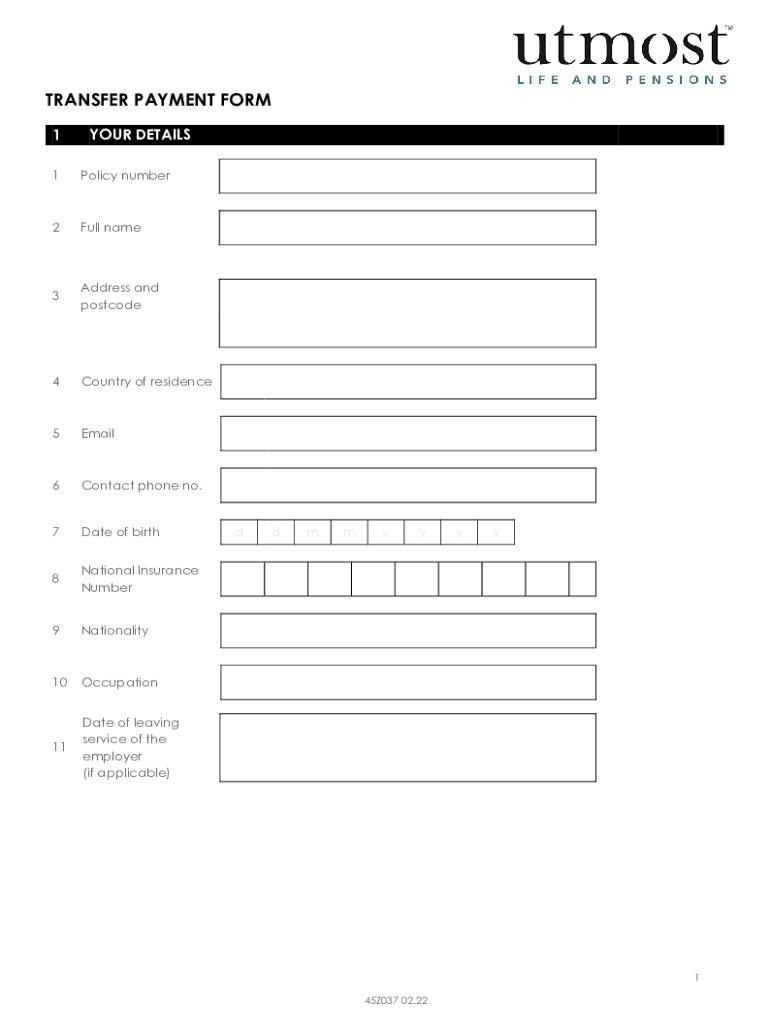 utmost™
LIFE AND PENSIONS

TRANSFER PAYMENT FORM

1 YOUR DETAILS

1 Policy number

2 Full name

3 Address and postcode

4 Country of residence

5 Email

6 Contact phone no.

7 Date of birth d d m m y y y y

8 National Insurance Number

9 Nationality

10 Occupation

11 Date of leaving service of the employer (if applicable)

1

45Z037 02.22